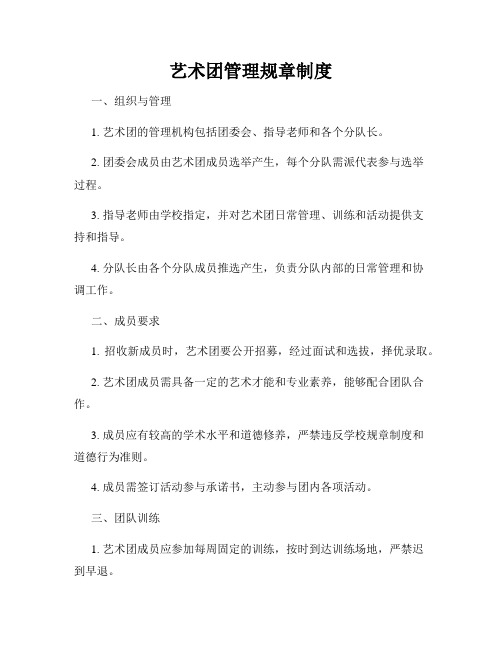 艺术团管理规章制度

一、组织与管理

1. 艺术团的管理机构包括团委会、指导老师和各个分队长。

2. 团委会成员由艺术团成员选举产生，每个分队需派代表参与选举过程。

3. 指导老师由学校指定，并对艺术团日常管理、训练和活动提供支持和指导。

4. 分队长由各个分队成员推选产生，负责分队内部的日常管理和协调工作。

二、成员要求

1. 招收新成员时，艺术团要公开招募，经过面试和选拔，择优录取。

2. 艺术团成员需具备一定的艺术才能和专业素养，能够配合团队合作。

3. 成员应有较高的学术水平和道德修养，严禁违反学校规章制度和道德行为准则。

4. 成员需签订活动参与承诺书，主动参与团内各项活动。

三、团队训练

1. 艺术团成员应参加每周固定的训练，按时到达训练场地，严禁迟到早退。